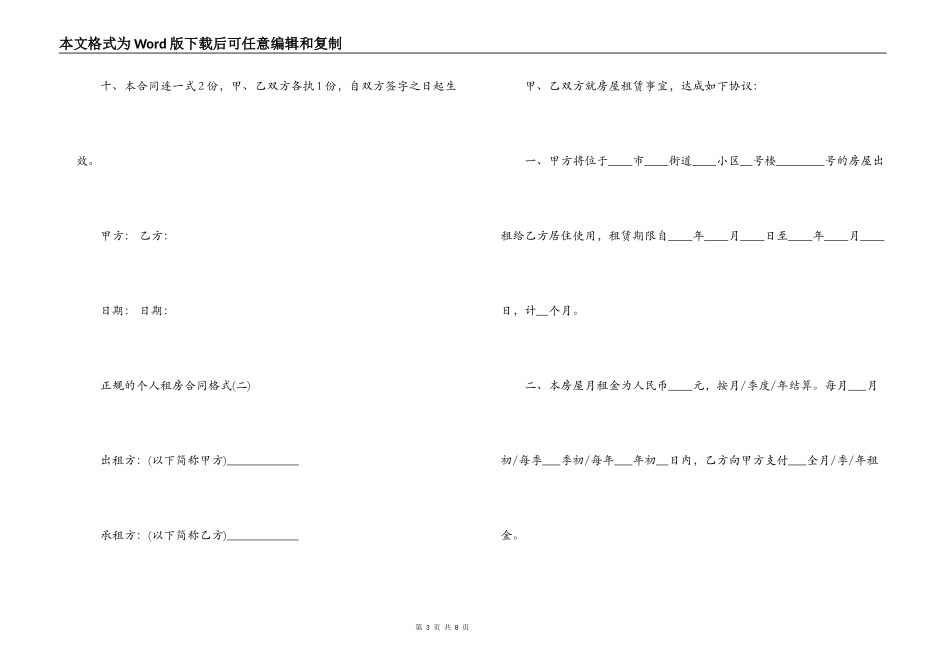 本文格式为Word版下载后可任意编辑和复制

十、本合同连一式2份，甲、乙双方各执1份，自双方签字之日起生效。

甲方： 乙方：

日期： 日期：

正规的个人租房合同格式(二)

出租方：(以下简称甲方)____________

承租方：(以下简称乙方)____________

甲、乙双方就房屋租赁事宜，达成如下协议：

一、甲方将位于____市____街道____小区__号楼________号的房屋出租给乙方居住使用，租赁期限自____年____月____日至____年____月____日，计__个月。

二、本房屋月租金为人民币____元，按月/季度/年结算。每月___月初/每季___季初/每年___年初__日内，乙方向甲方支付___全月/季/年租金。

第 3 页 共 8 页